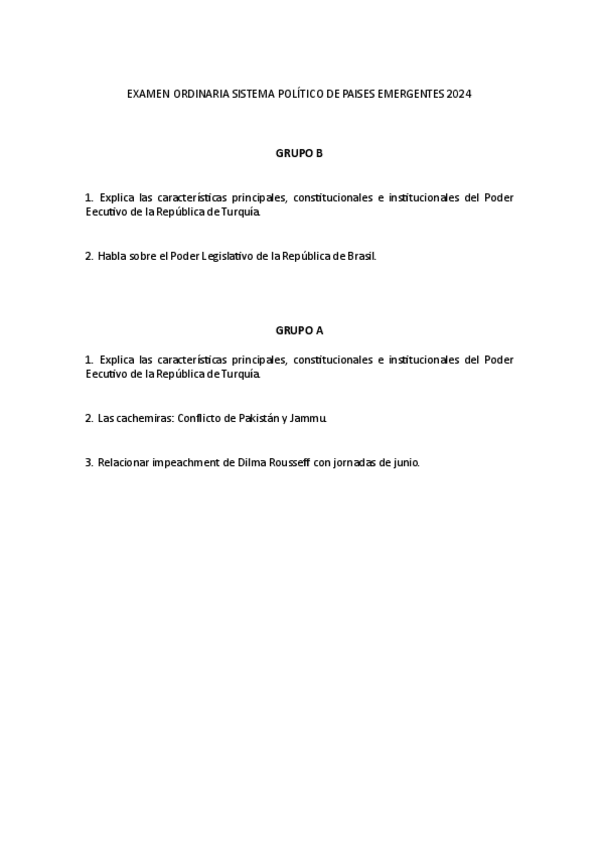 EXAMEN ORDINARIA SISTEMA POLÍTICO DE PAISES EMERGENTES 2024

GRUPO B

1. Explica las características principales, constitucionales e institucionales del Poder Eecutivo de la República de Turquía.

2. Habla sobre el Poder Legislativo de la República de Brasil.

GRUPO A

1. Explica las características principales, constitucionales e institucionales del Poder Eecutivo de la República de Turquía.

2. Las cachemiras: Conflicto de Pakistán y Jammu.

3. Relacionar impeachment de Dilma Rousseff con jornadas de junio.